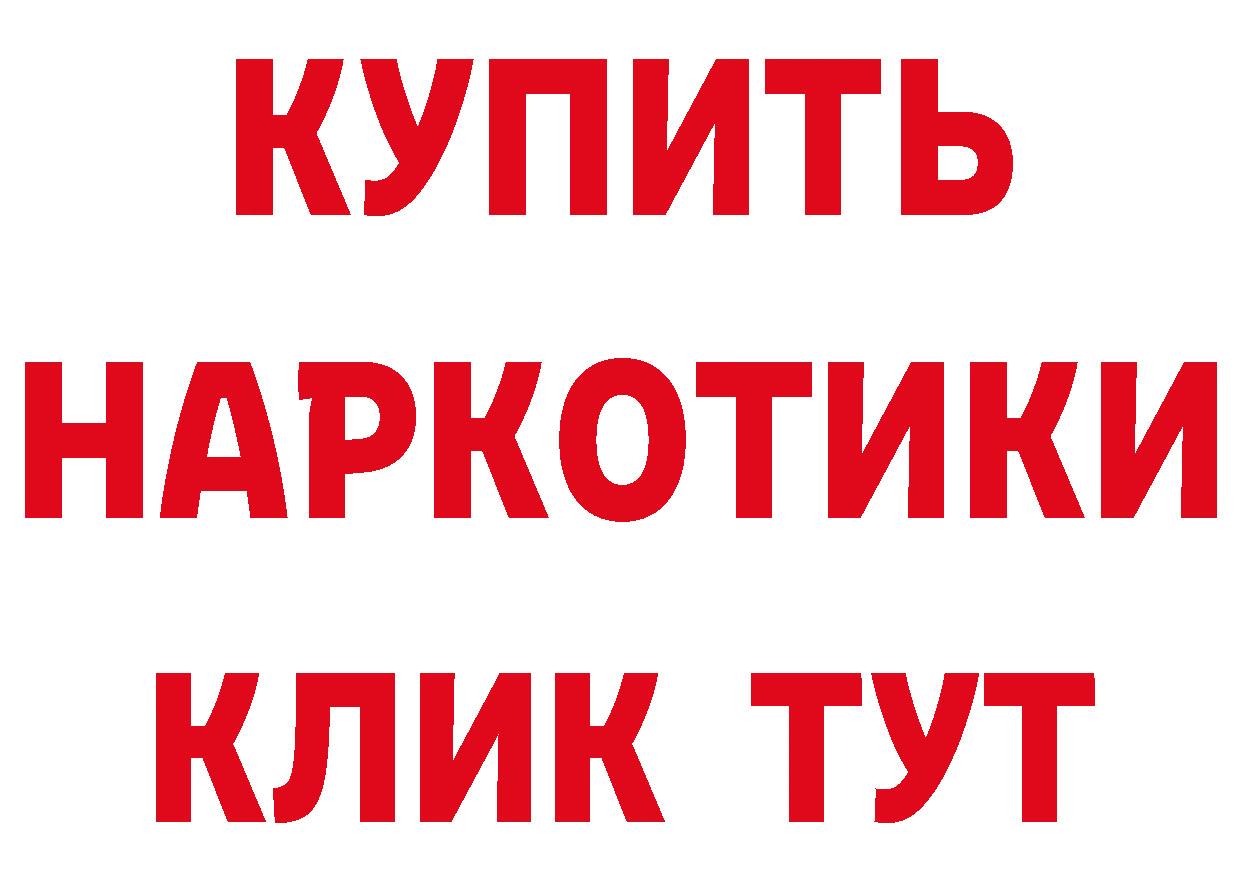 КУПИТЬ
НАРКОТИКИ
КЛИК ТУТ